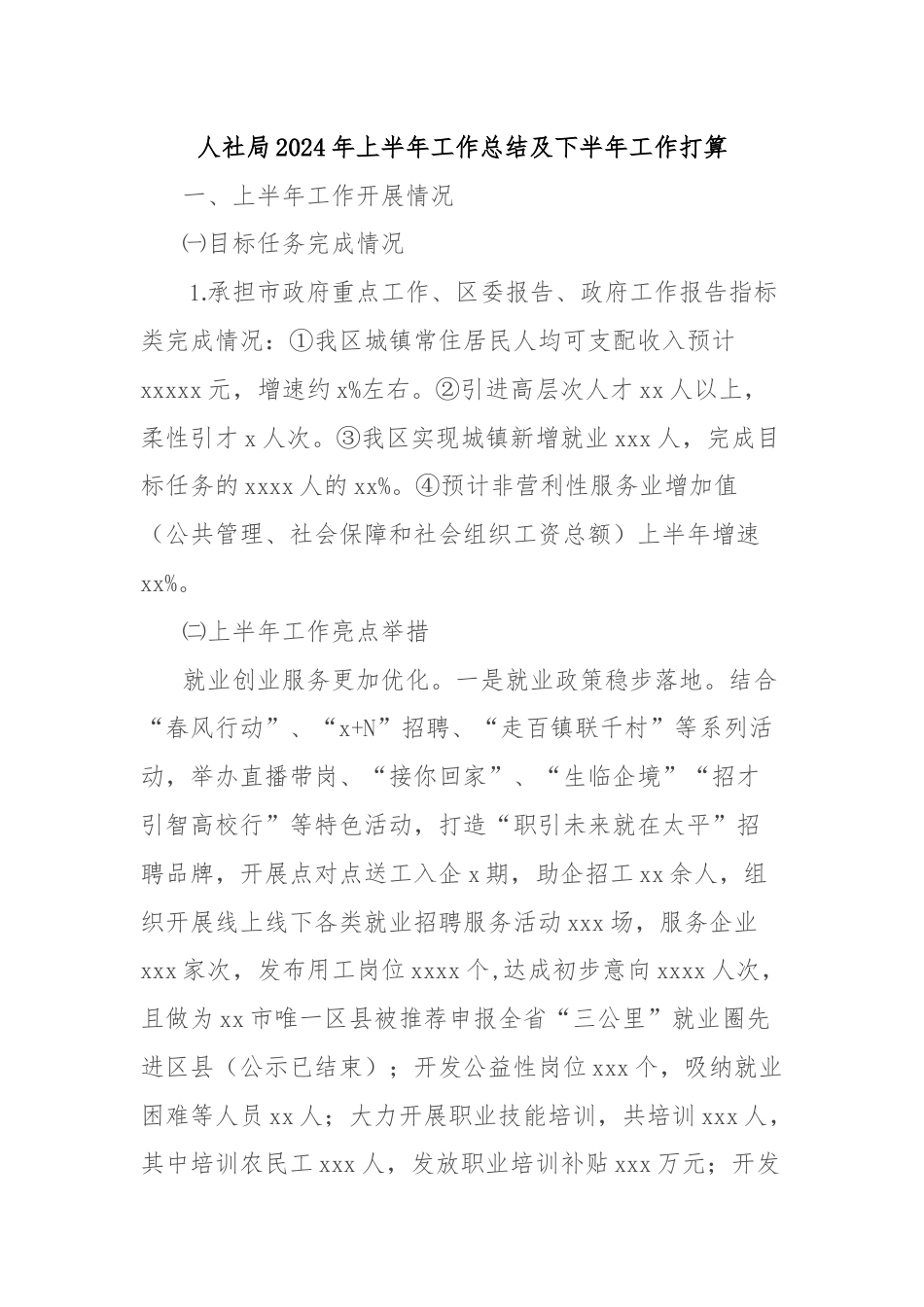 人社局2024年上半年工作总结及下半年工作打算

一、上半年工作开展情况

㈠目标任务完成情况

1.承担市政府重点工作、区委报告、政府工作报告指标类完成情况：①我区城镇常住居民人均可支配收入预计xxxxx元，增速约x%左右。②引进高层次人才xx人以上，柔性引才x人次。③我区实现城镇新增就业xxx人，完成目标任务的xxxx人的xx%。④预计非营利性服务业增加值（公共管理、社会保障和社会组织工资总额）上半年增速xx%。

㈡上半年工作亮点举措

就业创业服务更加优化。一是就业政策稳步落地。结合“春风行动”、“x+N”招聘、“走百镇联千村”等系列活动，举办直播带岗、“接你回家”、“生临企境”“招才引智高校行”等特色活动，打造“职引未来就在太平”招聘品牌，开展点对点送工入企x期，助企招工xx余人，组织开展线上线下各类就业招聘服务活动xxx场，服务企业xxx家次，发布用工岗位xxxx个,达成初步意向xxxx人次，且做为xx市唯一区县被推荐申报全省“三公里”就业圈先进区县（公示已结束）；开发公益性岗位xxx个，吸纳就业困难等人员xx人；大力开展职业技能培训，共培训xxx人，其中培训农民工xxx人，发放职业培训补贴xxx万元；开发